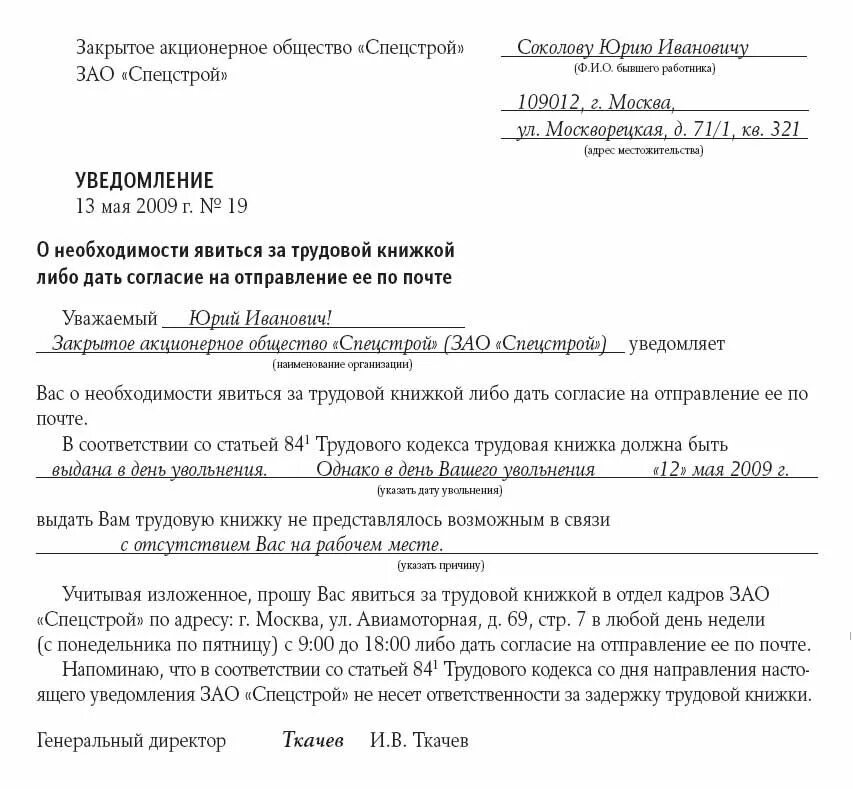 Закрытое акционерное общество «Спецстрой»
ЗАО «Спецстрой»

Соколову Юрию Ивановичу
(Ф.И.О. бывшего работника)

109012, г. Москва,
ул. Москворецкая, д. 71/1, кв. 321
(адрес местожительства)

УВЕДОМЛЕНИЕ
13 мая 2009 г. № 19

О необходимости явиться за трудовой книжкой
либо дать согласие на отправление ее по почте

Уважаемый Юрий Иванович!
Закрытое акционерное общество «Спецстрой» (ЗАО «Спецстрой») уведомляет
(наименование организации)
Вас о необходимости явиться за трудовой книжкой либо дать согласие на отправление ее по почте.

В соответствии со статьей $84^1$ Трудового кодекса трудовая книжка должна быть выдана в день увольнения. Однако в день Вашего увольнения «12» мая 2009 г.
(указать дату увольнения)
выдать Вам трудовую книжку не представлялось возможным в связи с отсутствием Вас на рабочем месте.
(указать причину)

Учитывая изложенное, прошу Вас явиться за трудовой книжкой в отдел кадров ЗАО «Спецстрой» по адресу: г. Москва, ул. Авиамоторная, д. 69, стр. 7 в любой день недели (с понедельника по пятницу) с 9:00 до 18:00 либо дать согласие на отправление ее по почте.

Напоминаю, что в соответствии со статьей $84^1$ Трудового кодекса со дня направления настоящего уведомления ЗАО «Спецстрой» не несет ответственности за задержку трудовой книжки.

Генеральный директор Ткачев И.В. Ткачев